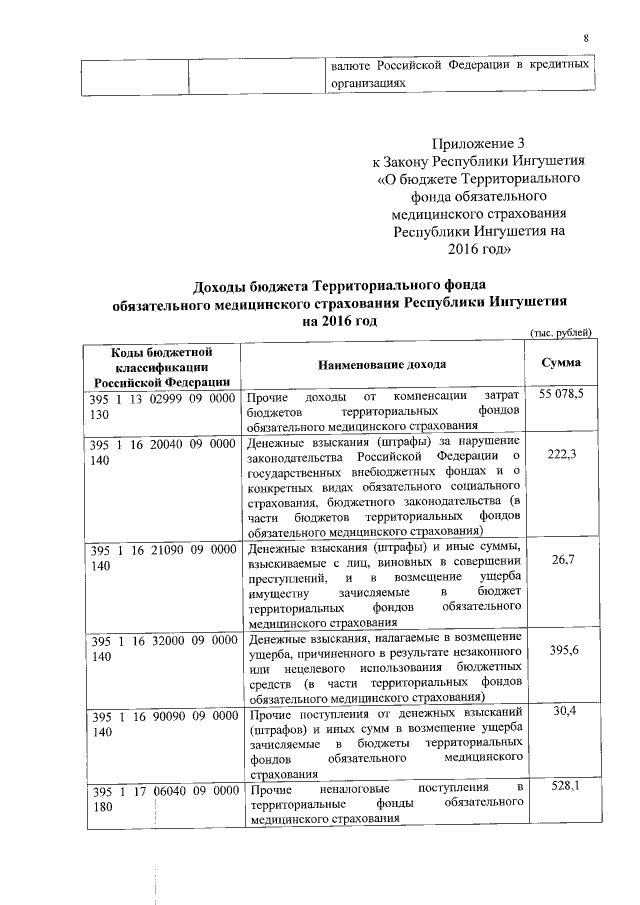 8

| | | валюте Российской Федерации в кредитных организациях |
|---|---|---|

Приложение 3
к Закону Республики Ингушетия
«О бюджете Территориального фонда обязательного медицинского страхования Республики Ингушетия на 2016 год»

Доходы бюджета Территориального фонда обязательного медицинского страхования Республики Ингушетия на 2016 год

(тыс. рублей)

| Коды бюджетной классификации Российской Федерации | Наименование дохода | Сумма |
|---|---|---|
| 395 1 13 02999 09 0000 130 | Прочие доходы от компенсации затрат бюджетов территориальных фондов обязательного медицинского страхования | 55 078,5 |
| 395 1 16 20040 09 0000 140 | Денежные взыскания (штрафы) за нарушение законодательства Российской Федерации о государственных внебюджетных фондах и о конкретных видах обязательного социального страхования, бюджетного законодательства (в части бюджетов территориальных фондов обязательного медицинского страхования) | 222,3 |
| 395 1 16 21090 09 0000 140 | Денежные взыскания (штрафы) и иные суммы, взыскиваемые с лиц, виновных в совершении преступлений, и в возмещение ущерба имуществу зачисляемые в бюджет территориальных фондов обязательного медицинского страхования | 26,7 |
| 395 1 16 32000 09 0000 140 | Денежные взыскания, налагаемые в возмещение ущерба, причиненного в результате незаконного или нецелевого использования бюджетных средств (в части территориальных фондов обязательного медицинского страхования) | 395,6 |
| 395 1 16 90090 09 0000 140 | Прочие поступления от денежных взысканий (штрафов) и иных сумм в возмещение ущерба зачисляемые в бюджеты территориальных фондов обязательного медицинского страхования | 30,4 |
| 395 1 17 06040 09 0000 180 | Прочие неналоговые поступления в территориальные фонды обязательного медицинского страхования | 528,1 |